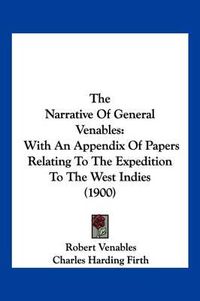 The
Narrative Of General
Venables:
With An Appendix Of Papers
Relating To The Expedition
To The West Indies
(1900)

Robert Venables
Charles Harding Firth